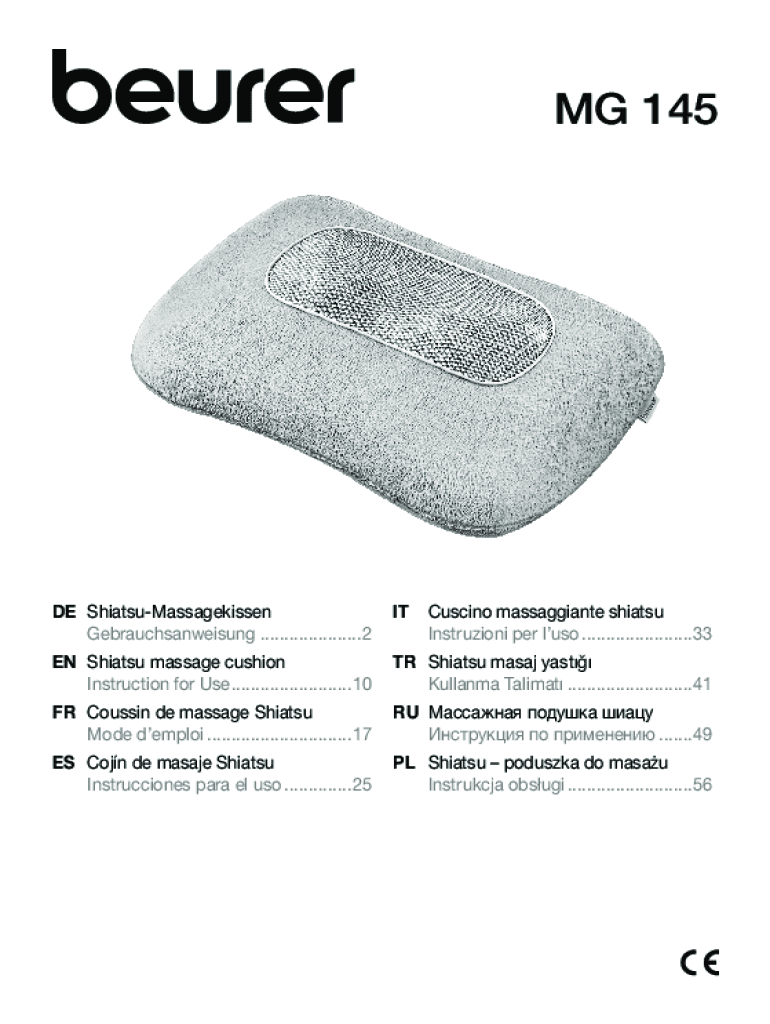 beurer

MG 145

DE Shiatsu-Massagekissen
Gebrauchsanweisung 2

EN Shiatsu massage cushion
Instruction for Use 10

FR Coussin de massage Shiatsu
Mode d'emploi 17

ES Cojín de masaje Shiatsu
Instrucciones para el uso 25

IT Cuscino massaggiante shiatsu
Instruzioni per l'uso 33

TR Shiatsu masaj yastığı
Kullanma Talimatı 41

RU Массажная подушка шиацу
Инструкция по применению 49

PL Shiatsu – poduszka do masażu
Instrukcja obsługi 56

CE